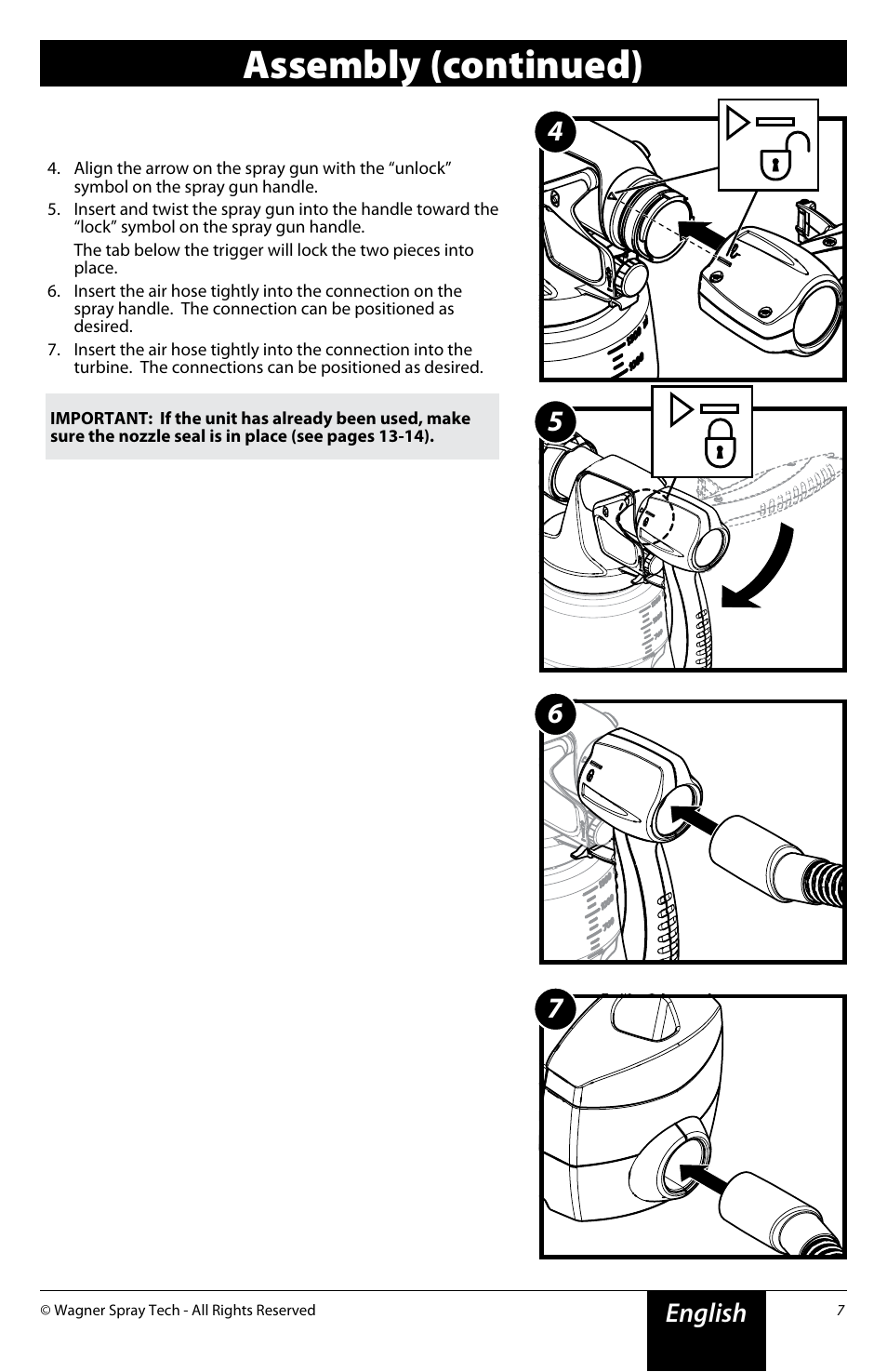 Assembly (continued)

4. Align the arrow on the spray gun with the “unlock” symbol on the spray gun handle.

5. Insert and twist the spray gun into the handle toward the “lock” symbol on the spray gun handle.

The tab below the trigger will lock the two pieces into place.

6. Insert the air hose tightly into the connection on the spray handle. The connection can be positioned as desired.

7. Insert the air hose tightly into the connection into the turbine. The connections can be positioned as desired.

IMPORTANT: If the unit has already been used, make sure the nozzle seal is in place (see pages 13-14).

4

5

6

7

© Wagner Spray Tech - All Rights Reserved

English

7